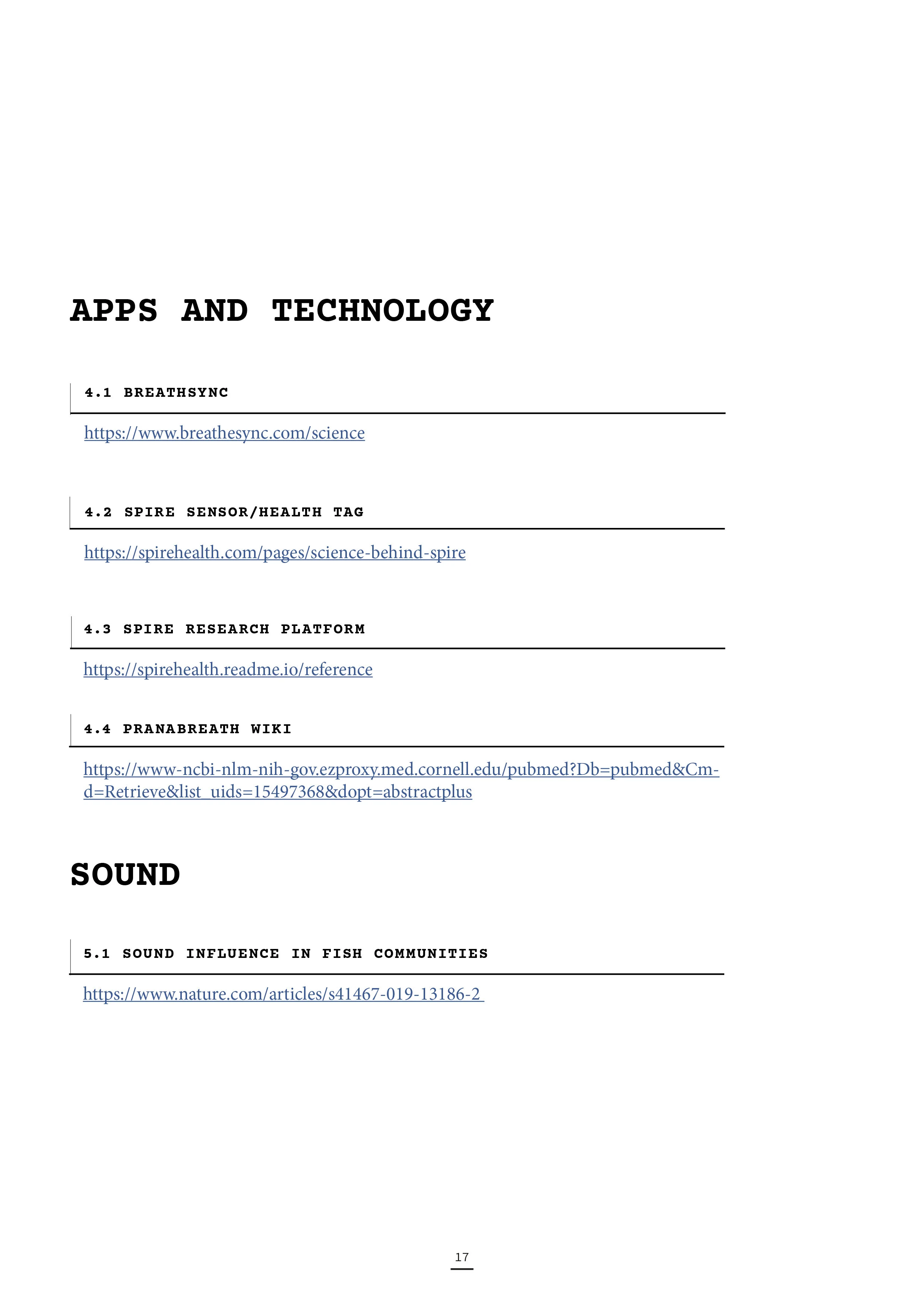 APPS AND TECHNOLOGY

4.1 BREATHSYNC

https://www.breathesync.com/science

4.2 SPIRE SENSOR/HEALTH TAG

https://spirehealth.com/pages/science-behind-spire

4.3 SPIRE RESEARCH PLATFORM

https://spirehealth.readme.io/reference

4.4 PRANABREATH WIKI

https://www-ncbi-nlm-nih-gov.ezproxy.med.cornell.edu/pubmed?Db=pubmed&Cmd=Retrieve&list_uids=15497368&dopt=abstractplus

SOUND

5.1 SOUND INFLUENCE IN FISH COMMUNITIES

https://www.nature.com/articles/s41467-019-13186-2

17